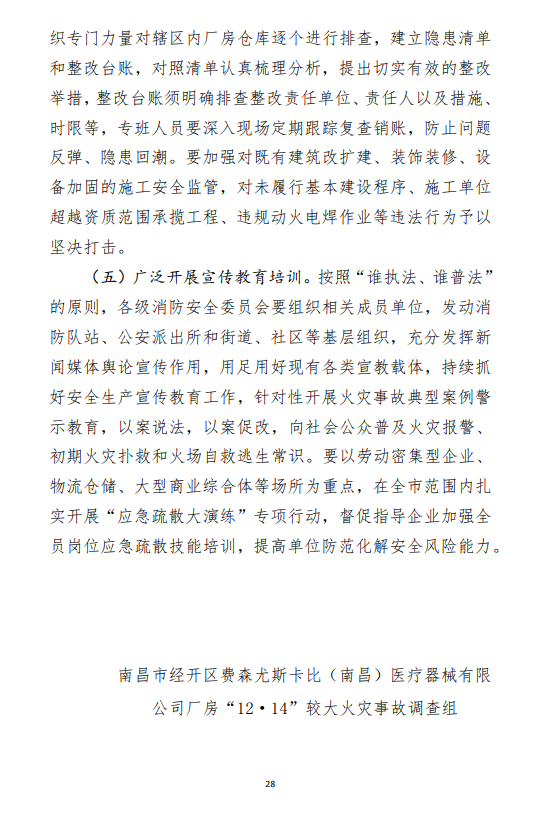 织专门力量对辖区内厂房仓库逐个进行排查，建立隐患清单和整改台账，对照清单认真梳理分析，提出切实有效的整改举措，整改台账须明确排查整改责任单位、责任人以及措施、时限等，专班人员要深入现场定期跟踪复查销账，防止问题反弹、隐患回潮。要加强对既有建筑改扩建、装饰装修、设备加固的施工安全监管，对未履行基本建设程序、施工单位超越资质范围承揽工程、违规动火电焊作业等违法行为予以坚决打击。

（五）广泛开展宣传教育培训。按照“谁执法、谁普法”的原则，各级消防安全委员会要组织相关成员单位，发动消防队站、公安派出所和街道、社区等基层组织，充分发挥新闻媒体舆论宣传作用，用足用好现有各类宣教载体，持续抓好安全生产宣传教育工作，针对性开展火灾事故典型案例警示教育，以案说法，以案促改，向社会公众普及火灾报警、初期火灾扑救和火场自救逃生常识。要以劳动密集型企业、物流仓储、大型商业综合体等场所为重点，在全市范围内扎实开展“应急疏散大演练”专项行动，督促指导企业加强全员岗位应急疏散技能培训，提高单位防范化解安全风险能力。

南昌市经开区费森尤斯卡比（南昌）医疗器械有限公司厂房“12·14”较大火灾事故调查组

28